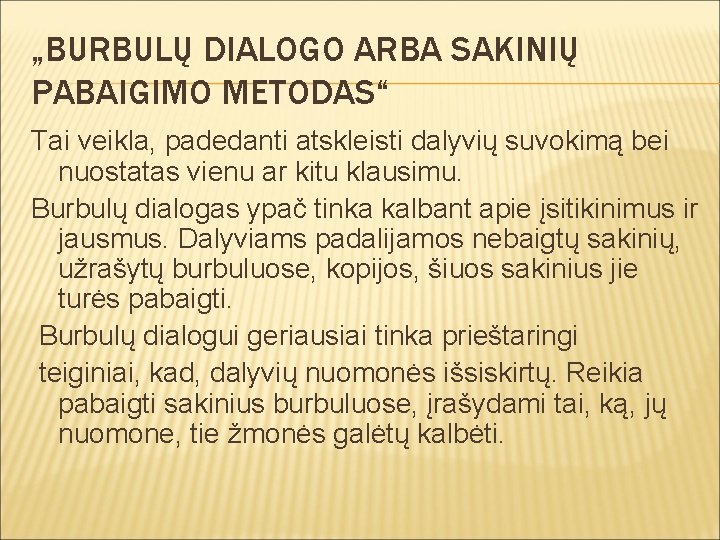 „BURBULŲ DIALOGO ARBA SAKINIŲ PABAIGIMO METODAS“

Tai veikla, padedanti atskleisti dalyvių suvokimą bei nuostatas vienu ar kitu klausimu.

Burbulų dialogas ypač tinka kalbant apie įsitikinimus ir jausmus. Dalyviams padalijamos nebaigtų sakinių, užrašytų burbuluose, kopijos, šiuos sakinius jie turės pabaigti.

Burbulų dialogui geriausiai tinka prieštaringi

teiginiai, kad, dalyvių nuomonės išsiskirtų. Reikia pabaigti sakinius burbuluose, įrašydami tai, ką, jų nuomone, tie žmonės galėtų kalbėti.